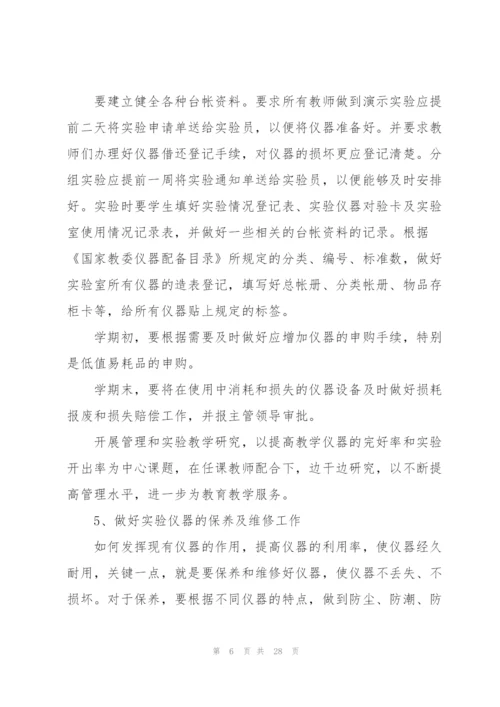 要建立健全各种台帐资料。要求所有教师做到演示实验应提前二天将实验申请单送给实验员，以便将仪器准备好。并要求教师们办理好仪器借还登记手续，对仪器的损坏更应登记清楚。分组实验应提前一周将实验通知单送给实验员，以便能够及时安排好。实验时要学生填好实验情况登记表、实验仪器对验卡及实验室使用情况记录表，并做好一些相关的台帐资料的记录。根据《国家教委仪器配备目录》所规定的分类、编号、标准数，做好实验室所有仪器的造表登记，填写好总帐册、分类帐册、物品存柜卡等，给所有仪器贴上规定的标签。

学期初，要根据需要及时做好应增加仪器的申购手续，特别是低值易耗品的申购。

学期末，要将在使用中消耗和损失的仪器设备及时做好损耗报废和损失赔偿工作，并报主管领导审批。

开展管理和实验教学研究，以提高教学仪器的完好率和实验开出率为中心课题，在任课教师配合下，边干边研究，以不断提高管理水平，进一步为教育教学服务。

5、做好实验仪器的保养及维修工作

如何发挥现有仪器的作用，提高仪器的利用率，使仪器经久耐用，关键一点，就是要保养和维修好仪器，使仪器不丢失、不损坏。对于保养，要根据不同仪器的特点，做到防尘、防潮、防

第 6 页 共 28 页